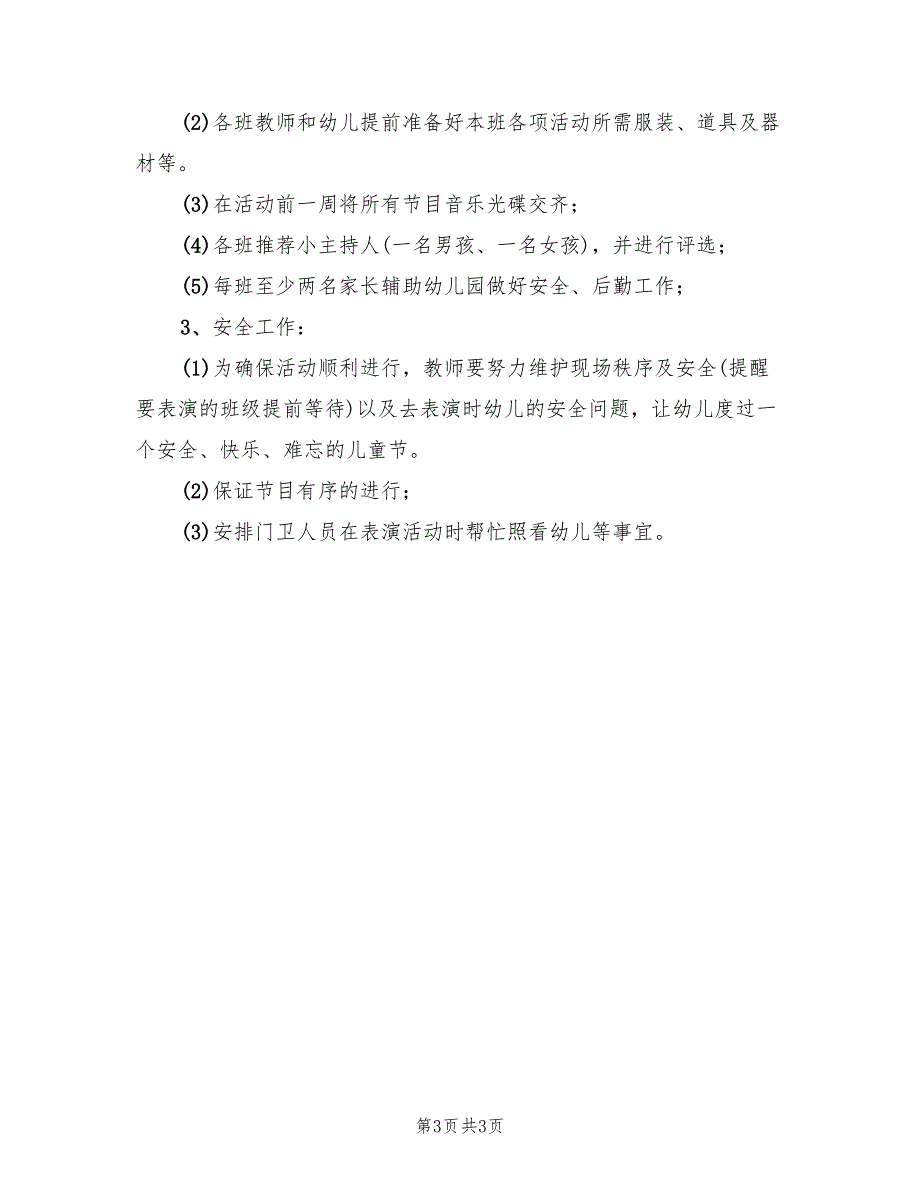 (2)各班教师和幼儿提前准备好本班各项活动所需服装、道具及器材等。

(3)在活动前一周将所有节目音乐光碟交齐；

(4)各班推荐小主持人(一名男孩、一名女孩)，并进行评选；

(5)每班至少两名家长辅助幼儿园做好安全、后勤工作；

3、安全工作：

(1)为确保活动顺利进行，教师要努力维护现场秩序及安全(提醒要表演的班级提前等待)以及去表演时幼儿的安全问题，让幼儿度过一个安全、快乐、难忘的儿童节。

(2)保证节目有序的进行；

(3)安排门卫人员在表演活动时帮忙照看幼儿等事宜。

第3页 共3页